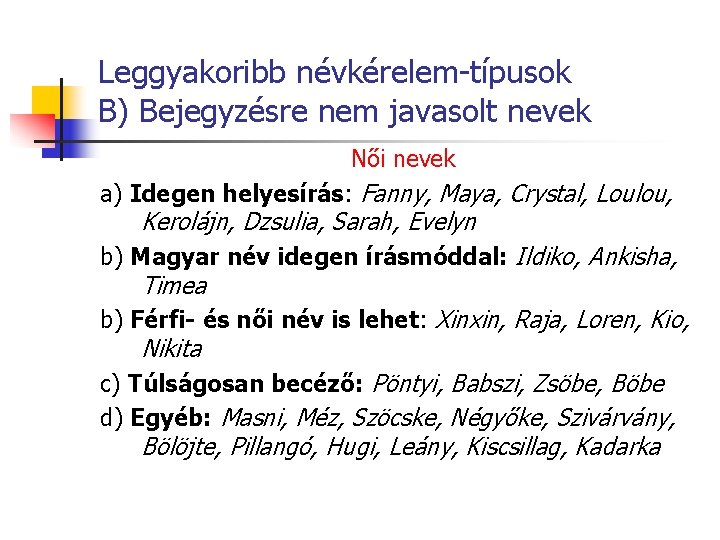 Leggyakoribb névkérelem-típusok
B) Bejegyzésre nem javasolt nevek

Női nevek

a) Idegen helyesírás: Fanny, Maya, Crystal, Loulou, Kerolájn, Dzsulia, Sarah, Evelyn

b) Magyar név idegen írásmóddal: Ildiko, Ankisha, Timea

b) Férfi- és női név is lehet: Xinxin, Raja, Loren, Kio, Nikita

c) Túlságosan becéző: Pöntyi, Babszi, Zsöbe, Böbe

d) Egyéb: Masni, Méz, Szöcske, Négyőke, Szivárvány, Bölöjte, Pillangó, Hugi, Leány, Kiscsillag, Kadarka